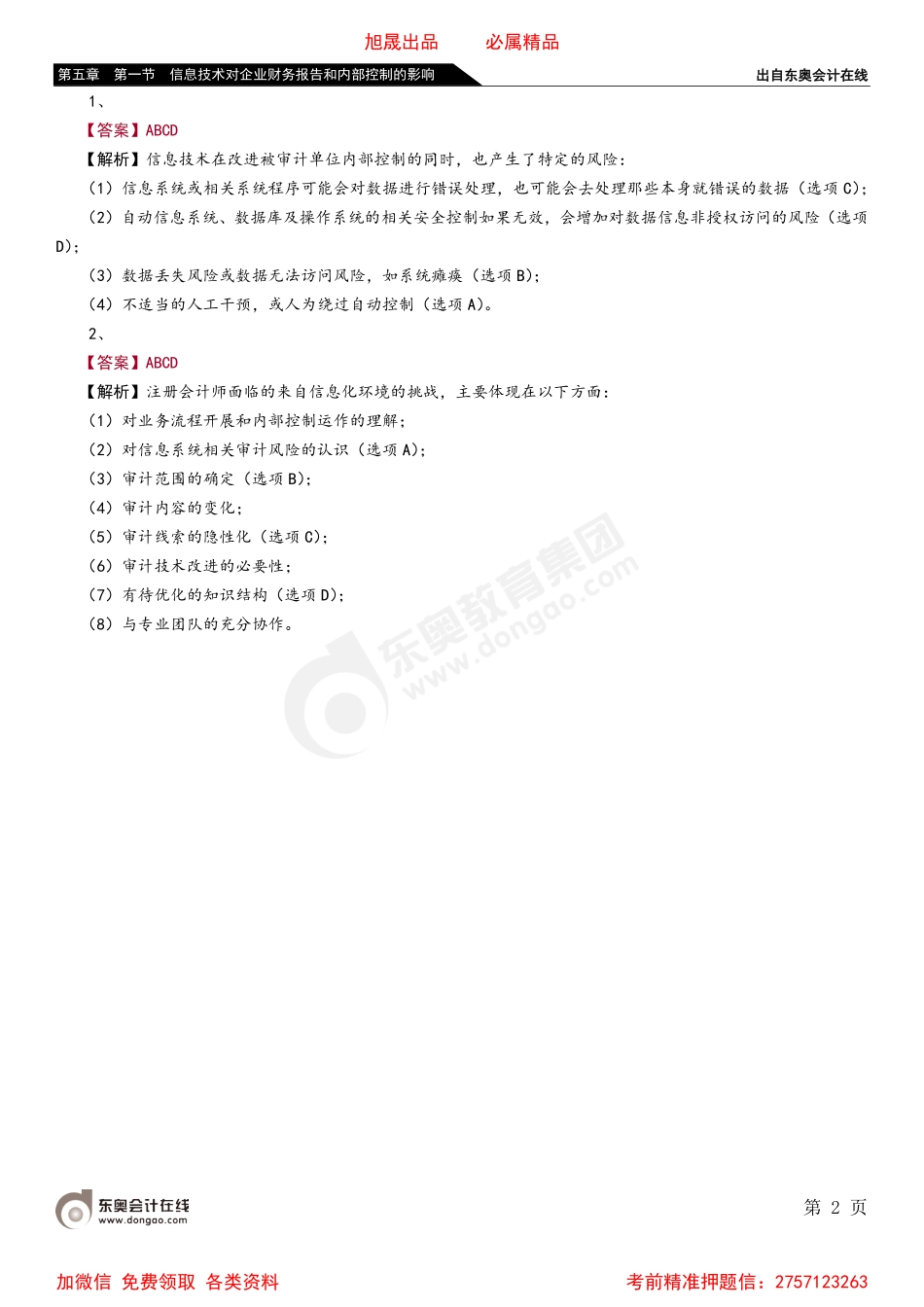 旭晟出品　　必属精品

第五章　第一节　信息技术对企业财务报告和内部控制的影响

出自东奥会计在线

1、

【答案】ABCD

【解析】信息技术在改进被审计单位内部控制的同时，也产生了特定的风险：

（1）信息系统或相关系统程序可能会对数据进行错误处理，也可能会去处理那些本身就错误的数据（选项 C）；

（2）自动信息系统、数据库及操作系统的相关安全控制如果无效，会增加对数据信息非授权访问的风险（选项 D）；

（3）数据丢失风险或数据无法访问风险，如系统瘫痪（选项 B）；

（4）不适当的人工干预，或人为绕过自动控制（选项 A）。

2、

【答案】ABCD

【解析】注册会计师面临的来自信息化环境的挑战，主要体现在以下方面：

（1）对业务流程开展和内部控制运作的理解；

（2）对信息系统相关审计风险的认识（选项 A）；

（3）审计范围的确定（选项 B）；

（4）审计内容的变化；

（5）审计线索的隐性化（选项 C）；

（6）审计技术改进的必要性；

（7）有待优化的知识结构（选项 D）；

（8）与专业团队的充分协作。

东奥教育集团
www.dongao.com

东奥会计在线
www.dongao.com

第 2 页

加微信 免费领取 各类资料

考前精准押题信：2757123263